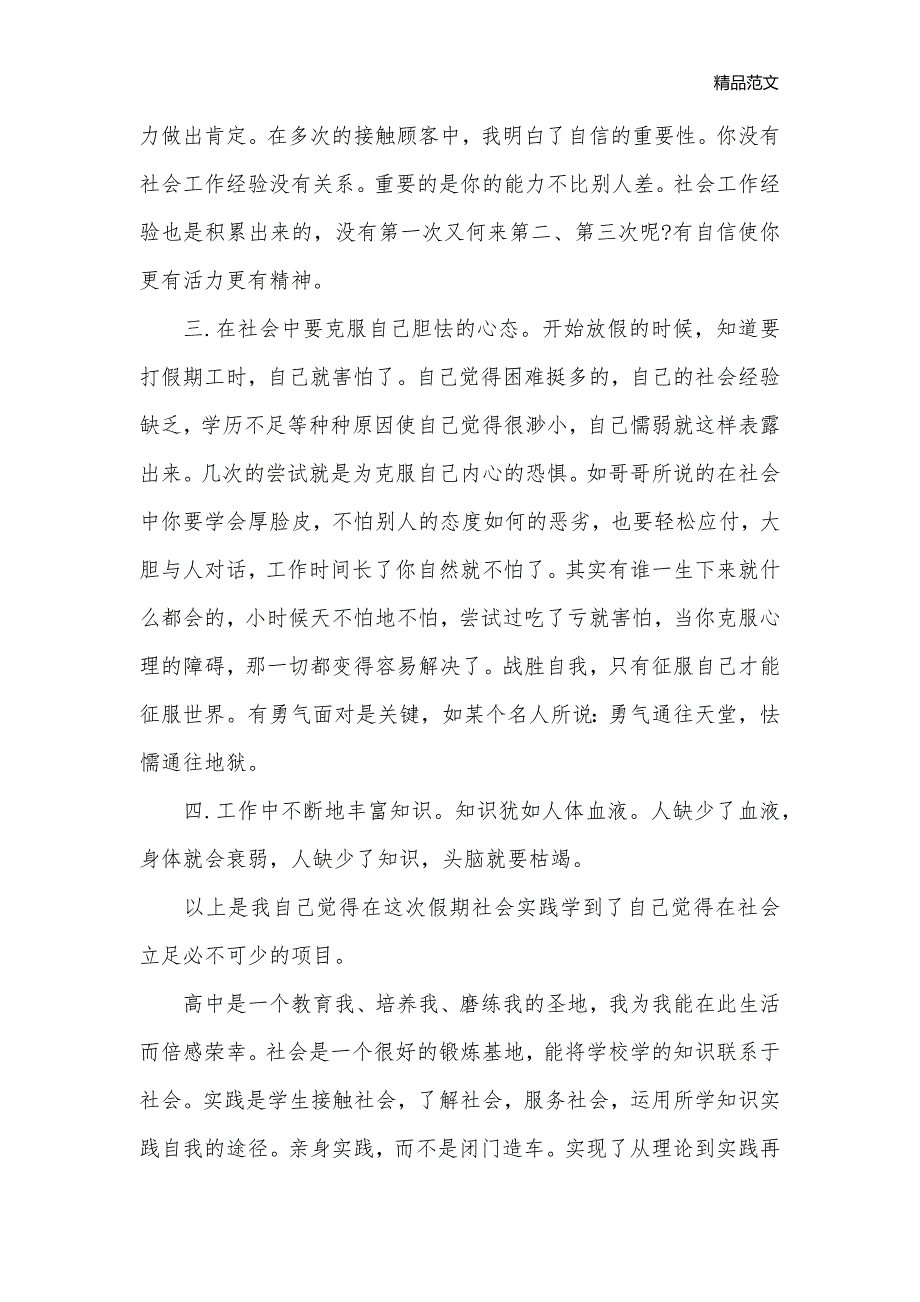 精品范文

力做出肯定。在多次的接触顾客中，我明白了自信的重要性。你没有社会工作经验没有关系。重要的是你的能力不比别人差。社会工作经验也是积累出来的，没有第一次又何来第二、第三次呢?有自信使你更有活力更有精神。

三.在社会中要克服自己胆怯的心态。开始放假的时候，知道要打假期工时，自己就害怕了。自己觉得困难挺多的，自己的社会经验缺乏，学历不足等种种原因使自己觉得很渺小，自己懦弱就这样表露出来。几次的尝试就是为克服自己内心的恐惧。如哥哥所说的在社会中你要学会厚脸皮，不怕别人的态度如何的恶劣，也要轻松应付，大胆与人对话，工作时间长了你自然就不怕了。其实有谁一生下来就什么都会的，小时候天不怕地不怕，尝试过吃了亏就害怕，当你克服心理的障碍，那一切都变得容易解决了。战胜自我，只有征服自己才能征服世界。有勇气面对是关键，如某个名人所说：勇气通往天堂，怯懦通往地狱。

四.工作中不断地丰富知识。知识犹如人体血液。人缺少了血液，身体就会衰弱，人缺少了知识，头脑就要枯竭。

以上是我自己觉得在这次假期社会实践学到了自己觉得在社会立足必不可少的项目。

高中是一个教育我、培养我、磨练我的圣地，我为我能在此生活而倍感荣幸。社会是一个很好的锻炼基地，能将学校学的知识联系于社会。实践是学生接触社会，了解社会，服务社会，运用所学知识实践自我的途径。亲身实践，而不是闭门造车。实现了从理论到实践再